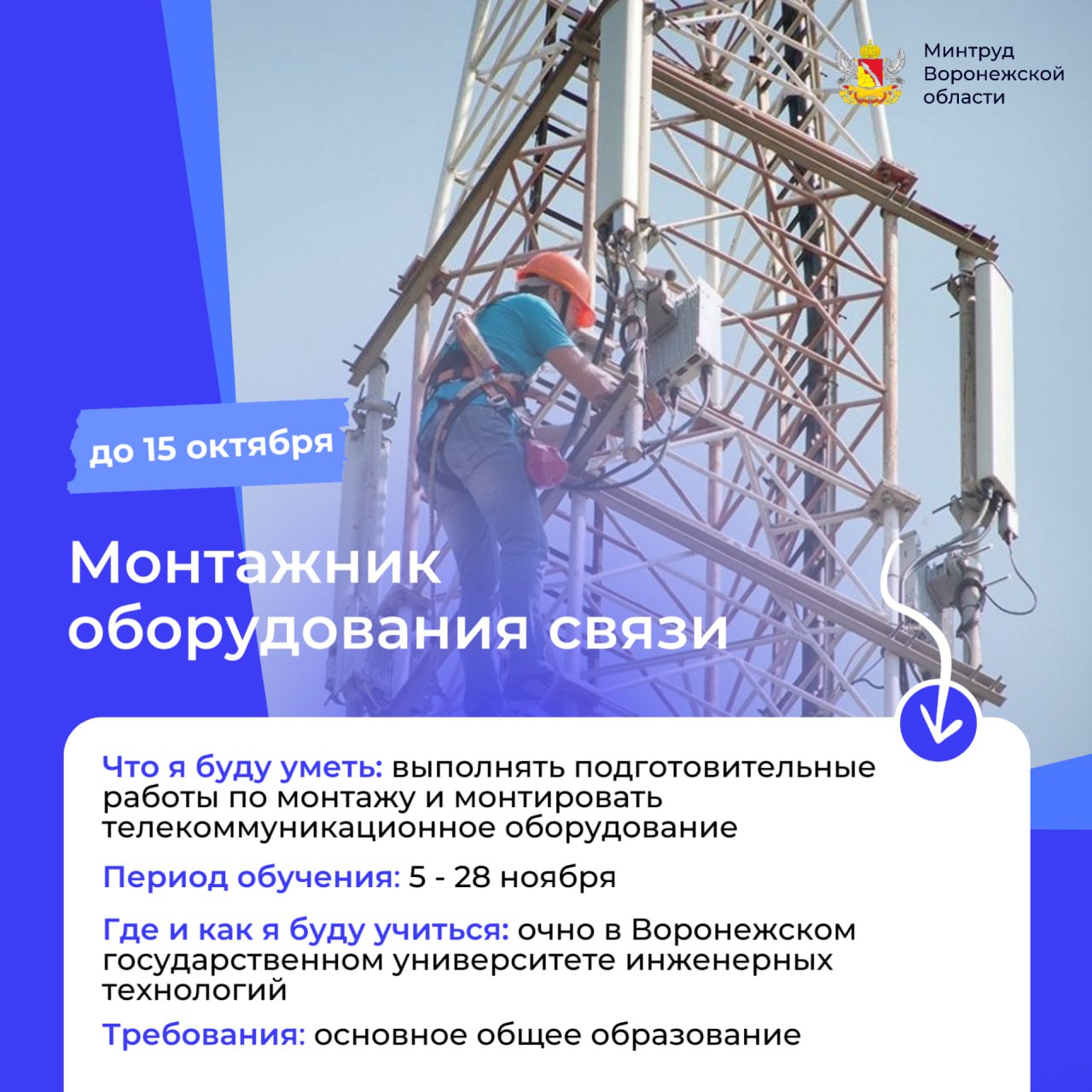 Минтруд Воронежской области

до 15 октября

Монтажник оборудования связи

Что я буду уметь: выполнять подготовительные работы по монтажу и монтировать телекоммуникационное оборудование

Период обучения: 5 - 28 ноября

Где и как я буду учиться: очно в Воронежском государственном университете инженерных технологий

Требования: основное общее образование